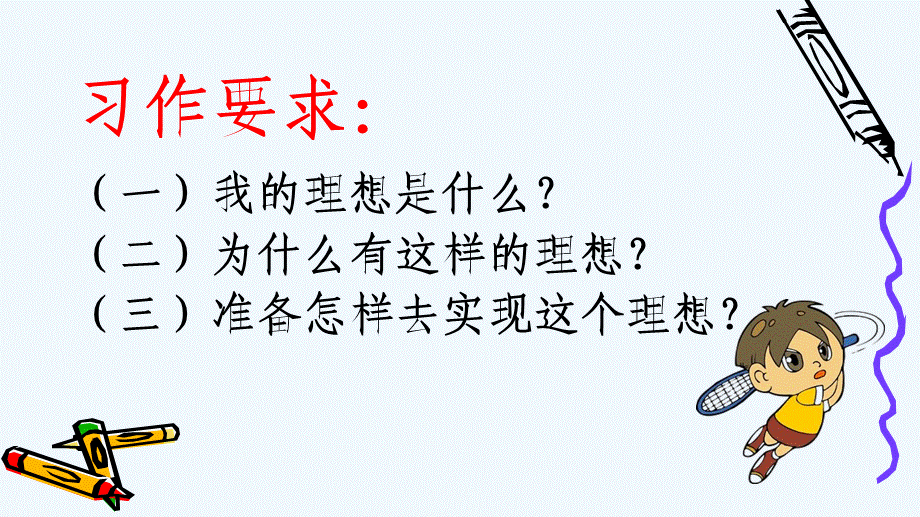 习作要求：

（一）我的理想是什么？
（二）为什么有这样的理想？
（三）准备怎样去实现这个理想？